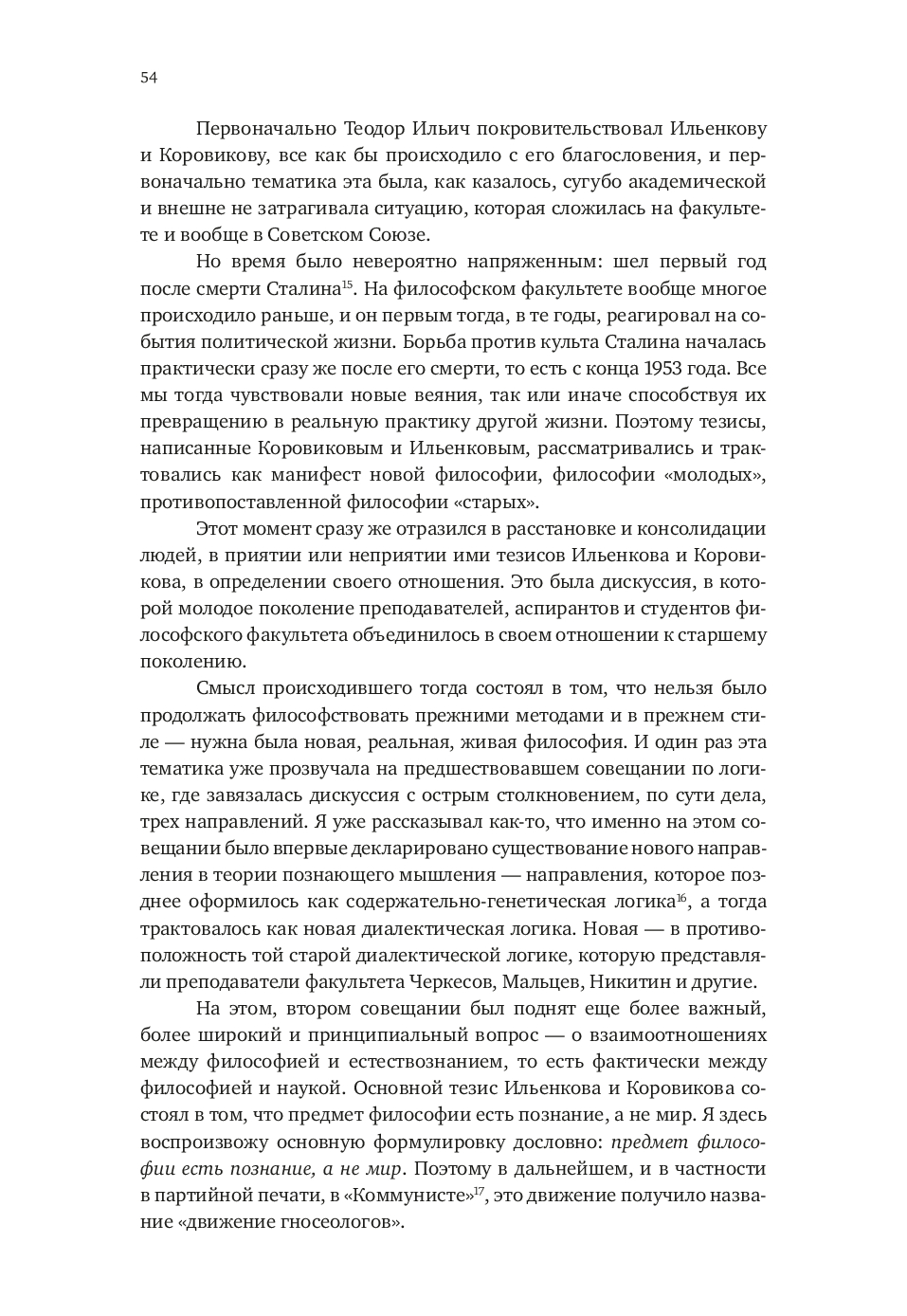 54

Первоначально Теодор Ильич покровительствовал Ильенкову и Коровикову, все как бы происходило с его благословения, и первоначально тематика эта была, как казалось, сугубо академической и внешне не затрагивала ситуацию, которая сложилась на факультете и вообще в Советском Союзе.

Но время было невероятно напряженным: шел первый год после смерти Сталина$^{15}$. На философском факультете вообще многое происходило раньше, и он первым тогда, в те годы, реагировал на события политической жизни. Борьба против культа Сталина началась практически сразу же после его смерти, то есть с конца 1953 года. Все мы тогда чувствовали новые веяния, так или иначе способствуя их превращению в реальную практику другой жизни. Поэтому тезисы, написанные Коровиковым и Ильенковым, рассматривались и трактовались как манифест новой философии, философии «молодых», противопоставленной философии «старых».

Этот момент сразу же отразился в расстановке и консолидации людей, в приятии или неприятии ими тезисов Ильенкова и Коровикова, в определении своего отношения. Это была дискуссия, в которой молодое поколение преподавателей, аспирантов и студентов философского факультета объединилось в своем отношении к старшему поколению.

Смысл происходившего тогда состоял в том, что нельзя было продолжать философствовать прежними методами и в прежнем стиле — нужна была новая, реальная, живая философия. И один раз эта тематика уже прозвучала на предшествовавшем совещании по логике, где завязалась дискуссия с острым столкновением, по сути дела, трех направлений. Я уже рассказывал как-то, что именно на этом совещании было впервые декларировано существование нового направления в теории познающего мышления — направления, которое позднее оформилось как содержательно-генетическая логика$^{16}$, а тогда трактовалось как новая диалектическая логика. Новая — в противоположность той старой диалектической логике, которую представляли преподаватели факультета Черкесов, Мальцев, Никитин и другие.

На этом, втором совещании был поднят еще более важный, более широкий и принципиальный вопрос — о взаимоотношениях между философией и естествознанием, то есть фактически между философией и наукой. Основной тезис Ильенкова и Коровикова состоял в том, что предмет философии есть познание, а не мир. Я здесь воспроизвожу основную формулировку дословно: предмет философии есть познание, а не мир. Поэтому в дальнейшем, и в частности в партийной печати, в «Коммунисте»$^{17}$, это движение получило название «движение гносеологов».